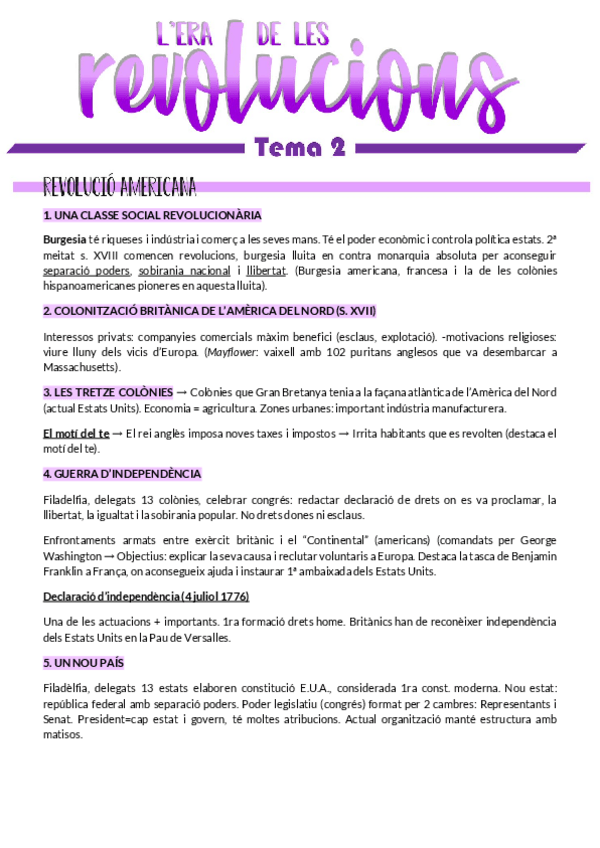 L'ERA DE LES
revolucions

Tema 2

REVOLUCIÓ AMERICANA

1. UNA CLASSE SOCIAL REVOLUCIONÀRIA

Burgesia té riqueses i indústria i comerç a les seves mans. Té el poder econòmic i controla política estats. 2ª meitat s. XVIII comencen revolucions, burgesia lluita en contra monarquia absoluta per aconseguir separació poders, sobirania nacional i llibertat. (Burgesia americana, francesa i la de les colònies hispanoamericanes pioneres en aquesta lluita).

2. COLONITZACIÓ BRITÀNICA DE L'AMÈRICA DEL NORD (S. XVII)

Interessos privats: companyies comercials màxim benefici (esclaus, explotació). -motivacions religioses: viure lluny dels vicis d'Europa. (Mayflower: vaixell amb 102 puritans anglesos que va desembarcar a Massachusetts).

3. LES TRETZE COLÒNIES → Colònies que Gran Bretanya tenia a la façana atlàntica de l'Amèrica del Nord (actual Estats Units). Economia = agricultura. Zones urbanes: important indústria manufacturera.

El motí del te → El rei anglès imposa noves taxes i impostos → Irrita habitants que es revolten (destaca el motí del te).

4. GUERRA D'INDEPENDÈNCIA

Filadelfia, delegats 13 colònies, celebrar congrés: redactar declaració de drets on es va proclamar, la llibertat, la igualtat i la sobirania popular. No drets dones ni esclaus.

Enfrontaments armats entre exèrcit britànic i el "Continental" (americans) (comandats per George Washington → Objectius: explicar la seva causa i reclutar voluntaris a Europa. Destaca la tasca de Benjamin Franklin a França, on aconsegueix ajuda i instaurar 1ª ambaixada dels Estats Units.

Declaració d'independència (4 juliol 1776)

Una de les actuacions + importants. 1ra formació drets home. Britànics han de reconèixer independència dels Estats Units en la Pau de Versalles.

5. UN NOU PAÍS

Filadèlfia, delegats 13 estats elaboren constitució E.U.A., considerada 1ra const. moderna. Nou estat: república federal amb separació poders. Poder legislatiu (congrés) format per 2 cambres: Representants i Senat. President=cap estat i govern, té moltes atribucions. Actual organització manté estructura amb matisos.